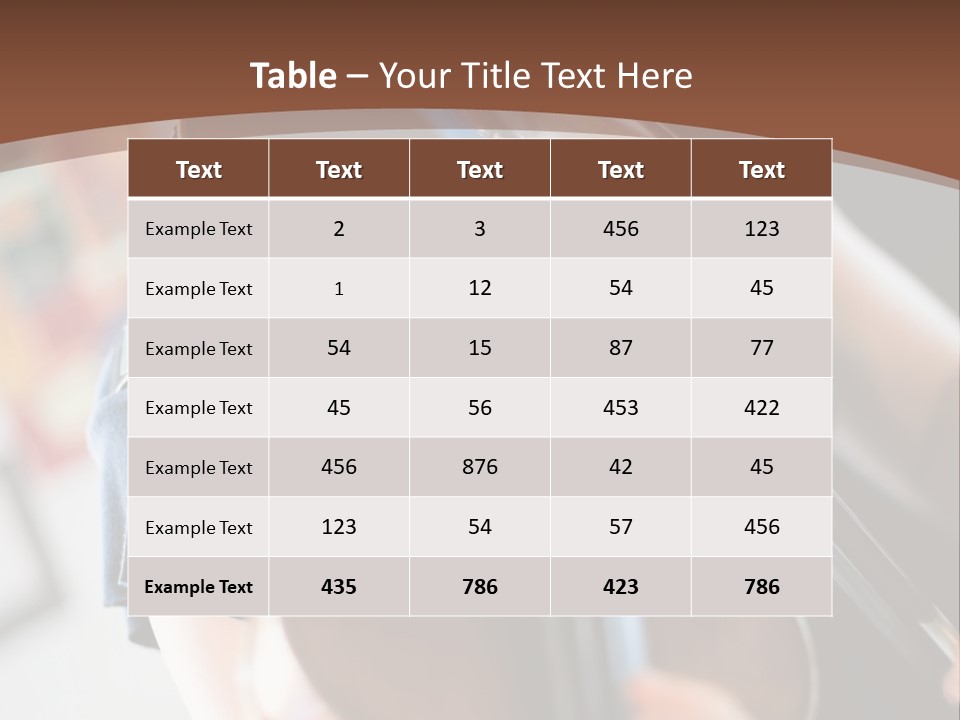 Table – Your Title Text Here

| Text | Text | Text | Text | Text |
|---|---|---|---|---|
| Example Text | 2 | 3 | 456 | 123 |
| Example Text | 1 | 12 | 54 | 45 |
| Example Text | 54 | 15 | 87 | 77 |
| Example Text | 45 | 56 | 453 | 422 |
| Example Text | 456 | 876 | 42 | 45 |
| Example Text | 123 | 54 | 57 | 456 |
| Example Text | 435 | 786 | 423 | 786 |